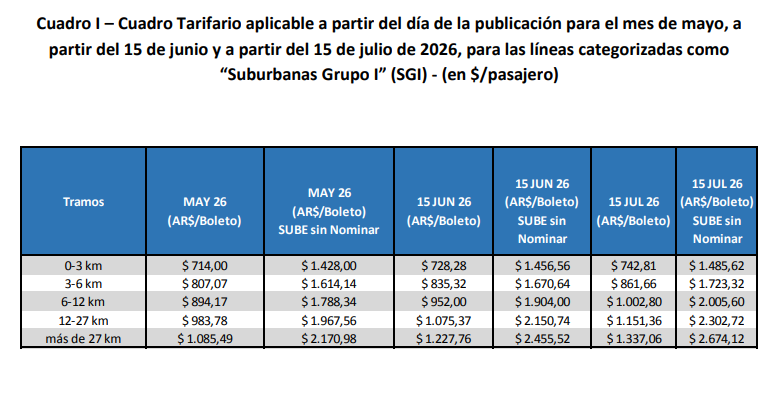 Cuadro I – Cuadro Tarifario aplicable a partir del día de la publicación para el mes de mayo, a partir del 15 de junio y a partir del 15 de julio de 2026, para las líneas categorizadas como “Suburbanas Grupo I” (SGI) - (en $/pasajero)

| Tramos | MAY 26 (AR$/Boleto) | MAY 26 (AR$/Boleto) SUBE sin Nominar | 15 JUN 26 (AR$/Boleto) | 15 JUN 26 (AR$/Boleto) SUBE sin Nominar | 15 JUL 26 (AR$/Boleto) | 15 JUL 26 (AR$/Boleto) SUBE sin Nominar |
|---|---|---|---|---|---|---|
| 0-3 km | $ 714,00 | $ 1.428,00 | $ 728,28 | $ 1.456,56 | $ 742,81 | $ 1.485,62 |
| 3-6 km | $ 807,07 | $ 1.614,14 | $ 835,32 | $ 1.670,64 | $ 861,66 | $ 1.723,32 |
| 6-12 km | $ 894,17 | $ 1.788,34 | $ 952,00 | $ 1.904,00 | $ 1.002,80 | $ 2.005,60 |
| 12-27 km | $ 983,78 | $ 1.967,56 | $ 1.075,37 | $ 2.150,74 | $ 1.151,36 | $ 2.302,72 |
| más de 27 km | $ 1.085,49 | $ 2.170,98 | $ 1.227,76 | $ 2.455,52 | $ 1.337,06 | $ 2.674,12 |